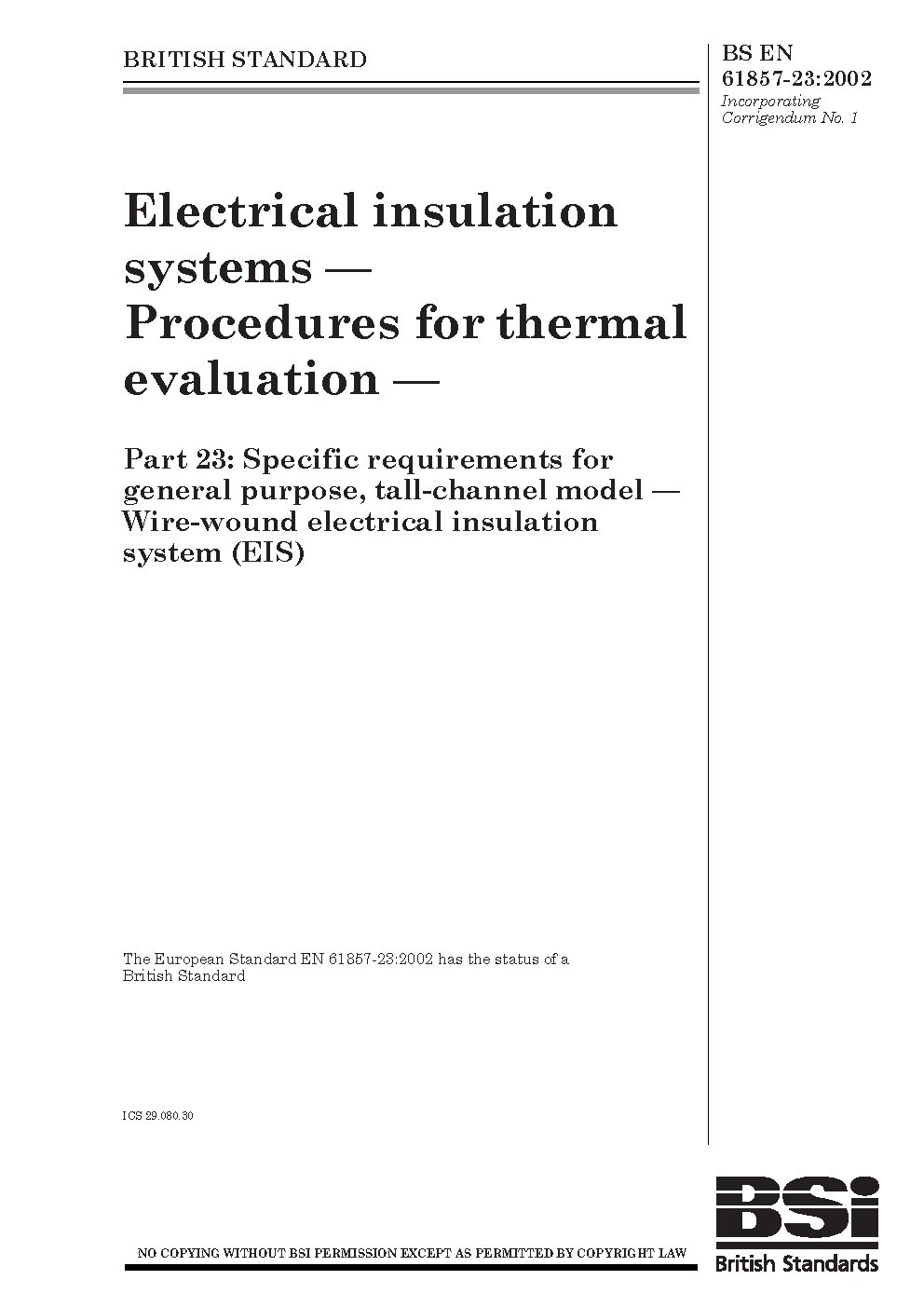 BRITISH STANDARD

BS EN 61857-23:2002
Incorporating Corrigendum No. 1

Electrical insulation systems — Procedures for thermal evaluation —

Part 23: Specific requirements for general purpose, tall-channel model — Wire-wound electrical insulation system (EIS)

The European Standard EN 61857-23:2002 has the status of a British Standard

ICS 29.080.30

NO COPYING WITHOUT BSI PERMISSION EXCEPT AS PERMITTED BY COPYRIGHT LAW

BSi
British Standards